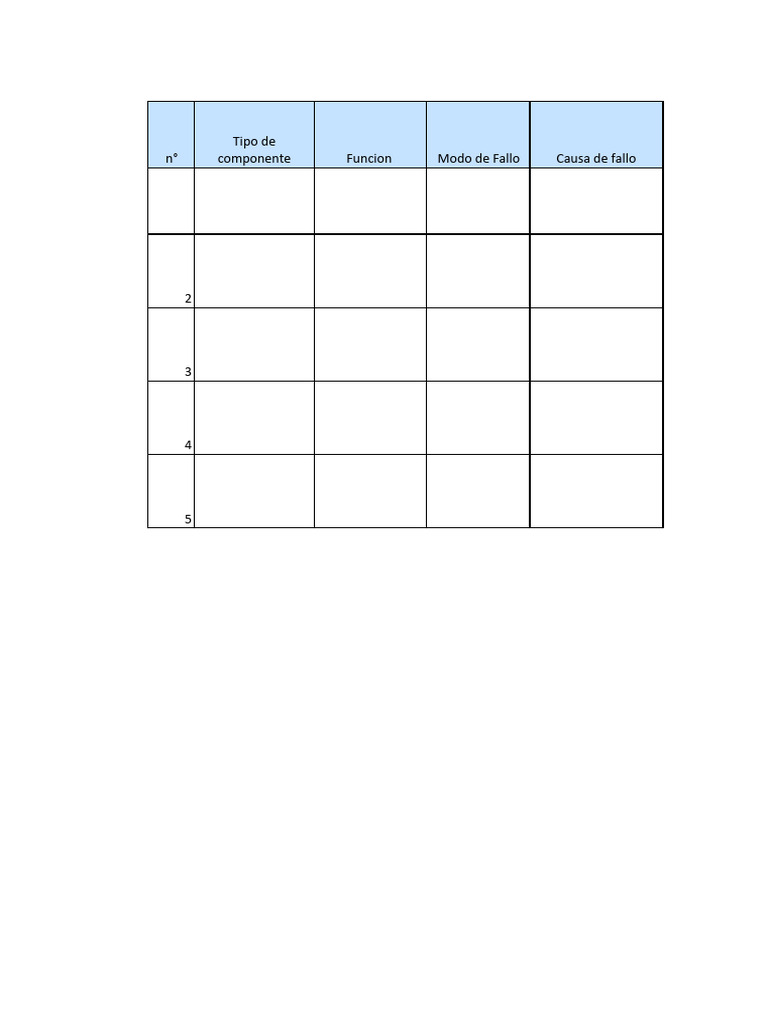 | n° | Tipo de componente | Funcion | Modo de Fallo | Causa de fallo |
|---|---|---|---|---|
| | | | | |
| 2 | | | | |
| 3 | | | | |
| 4 | | | | |
| 5 | | | | |